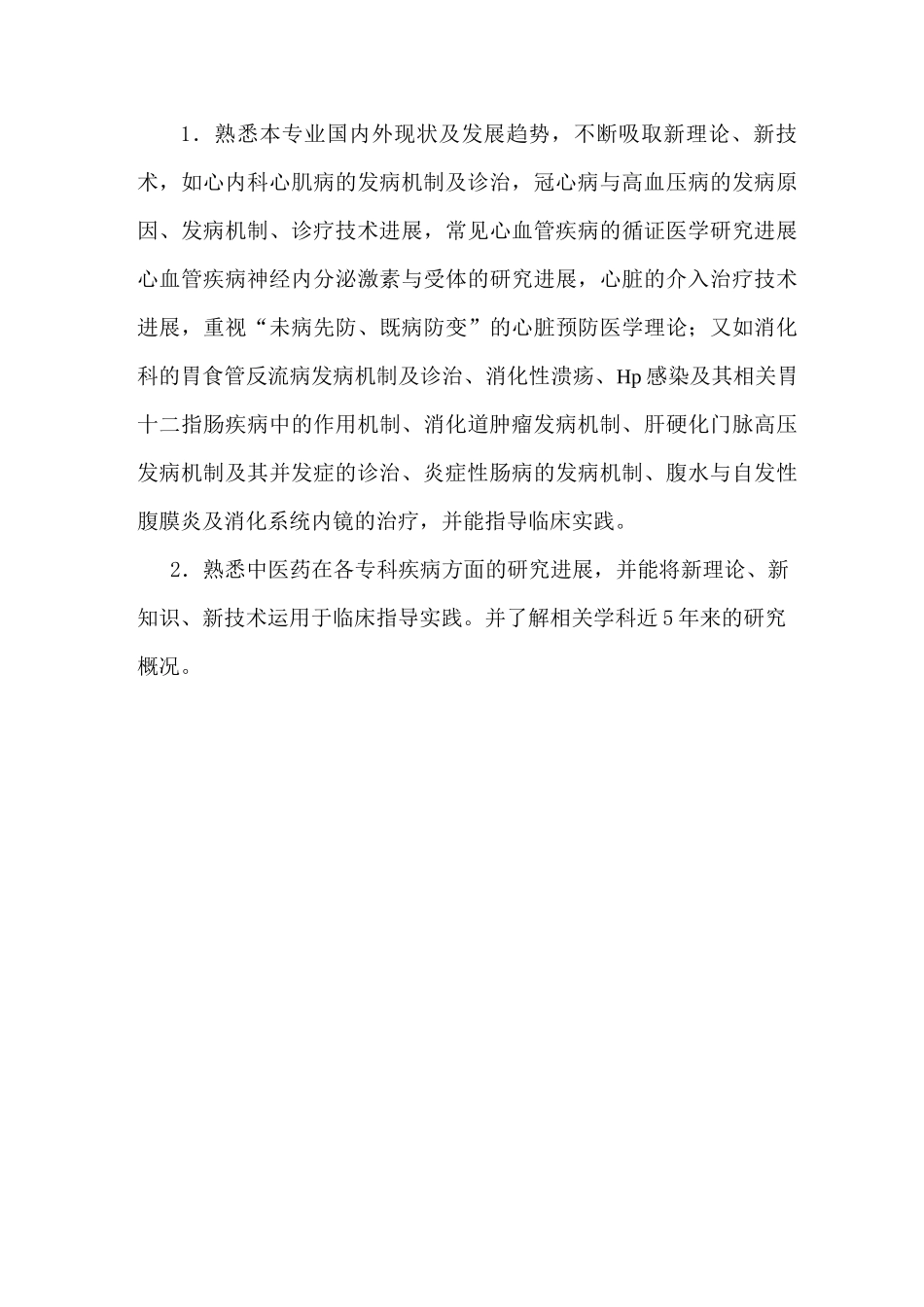 1．熟悉本专业国内外现状及发展趋势，不断吸取新理论、新技术，如心内科心肌病的发病机制及诊治，冠心病与高血压病的发病原因、发病机制、诊疗技术进展，常见心血管疾病的循证医学研究进展心血管疾病神经内分泌激素与受体的研究进展，心脏的介入治疗技术进展，重视“未病先防、既病防变”的心脏预防医学理论；又如消化科的胃食管反流病发病机制及诊治、消化性溃疡、Hp感染及其相关胃十二指肠疾病中的作用机制、消化道肿瘤发病机制、肝硬化门脉高压发病机制及其并发症的诊治、炎症性肠病的发病机制、腹水与自发性腹膜炎及消化系统内镜的治疗，并能指导临床实践。

2．熟悉中医药在各专科疾病方面的研究进展，并能将新理论、新知识、新技术运用于临床指导实践。并了解相关学科近5年来的研究概况。